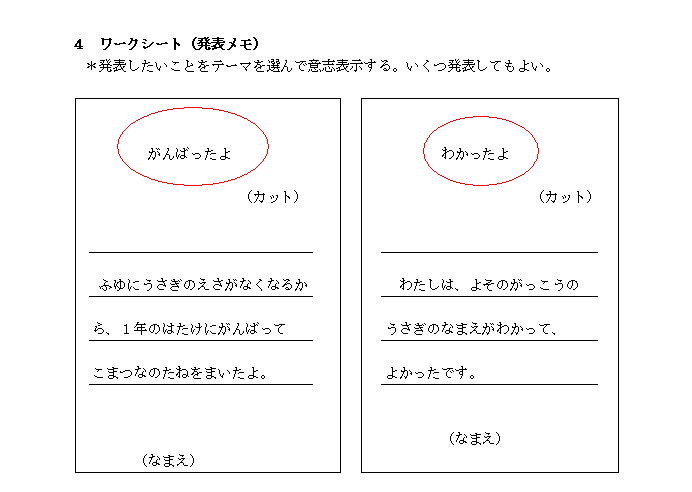 4　ワークシート（発表メモ）
＊発表したいことをテーマを選んで意志表示する。いくつ発表してもよい。

がんばったよ

（カット）

ふゆにうさぎのえさがなくなるから、１年のはたけにがんばってこまつなのたねをまいたよ。

（なまえ）

わかったよ

（カット）

わたしは、よそのがっこうのうさぎのなまえがわかって、よかったです。

（なまえ）